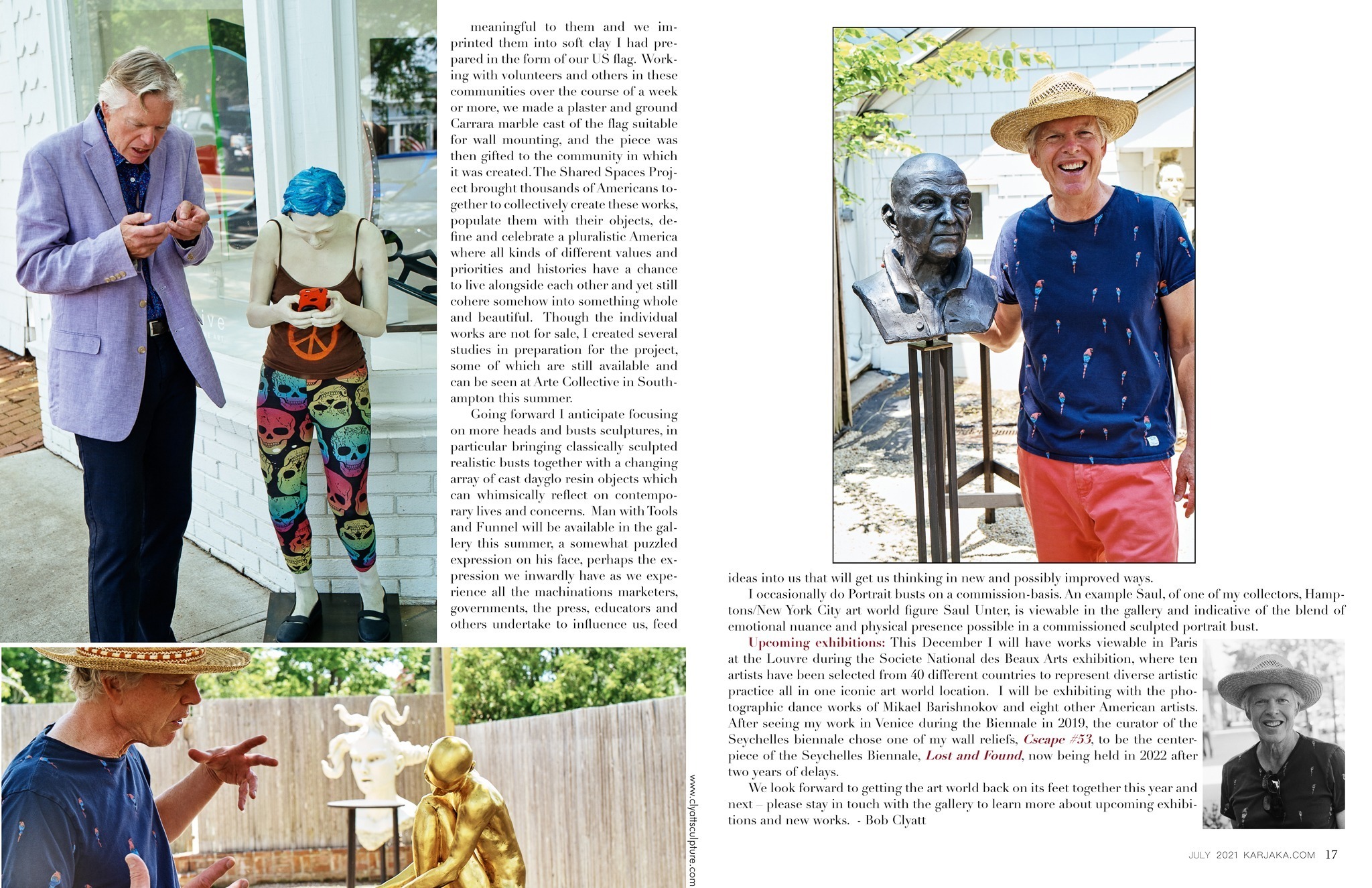 meaningful to them and we imprinted them into soft clay I had prepared in the form of our US flag. Working with volunteers and others in these communities over the course of a week or more, we made a plaster and ground Carrara marble cast of the flag suitable for wall mounting, and the piece was then gifted to the community in which it was created. The Shared Spaces Project brought thousands of Americans together to collectively create these works, populate them with their objects, define and celebrate a pluralistic America where all kinds of different values and priorities and histories have a chance to live alongside each other and yet still cohere somehow into something whole and beautiful. Though the individual works are not for sale, I created several studies in preparation for the project, some of which are still available and can be seen at Arte Collective in Southampton this summer.

Going forward I anticipate focusing on more heads and busts sculptures, in particular bringing classically sculpted realistic busts together with a changing array of cast dayglo resin objects which can whimsically reflect on contemporary lives and concerns. Man with Tools and Funnel will be available in the gallery this summer, a somewhat puzzled expression on his face, perhaps the expression we inwardly have as we experience all the machinations marketers, governments, the press, educators and others undertake to influence us, feed ideas into us that will get us thinking in new and possibly improved ways.

I occasionally do Portrait busts on a commission-basis. An example Saul, of one of my collectors, Hamptons/New York City art world figure Saul Unter, is viewable in the gallery and indicative of the blend of emotional nuance and physical presence possible in a commissioned sculpted portrait bust.

Upcoming exhibitions: This December I will have works viewable in Paris at the Louvre during the Societe National des Beaux Arts exhibition, where ten artists have been selected from 40 different countries to represent diverse artistic practice all in one iconic art world location. I will be exhibiting with the photographic dance works of Mikael Barishnokov and eight other American artists. After seeing my work in Venice during the Biennale in 2019, the curator of the Seychelles biennale chose one of my wall reliefs, Cscape #53, to be the centerpiece of the Seychelles Biennale, Lost and Found, now being held in 2022 after two years of delays.

We look forward to getting the art world back on its feet together this year and next – please stay in touch with the gallery to learn more about upcoming exhibitions and new works. - Bob Clyatt

www.clyattsculpture.com

JULY 2021 KARJAKA.COM 17